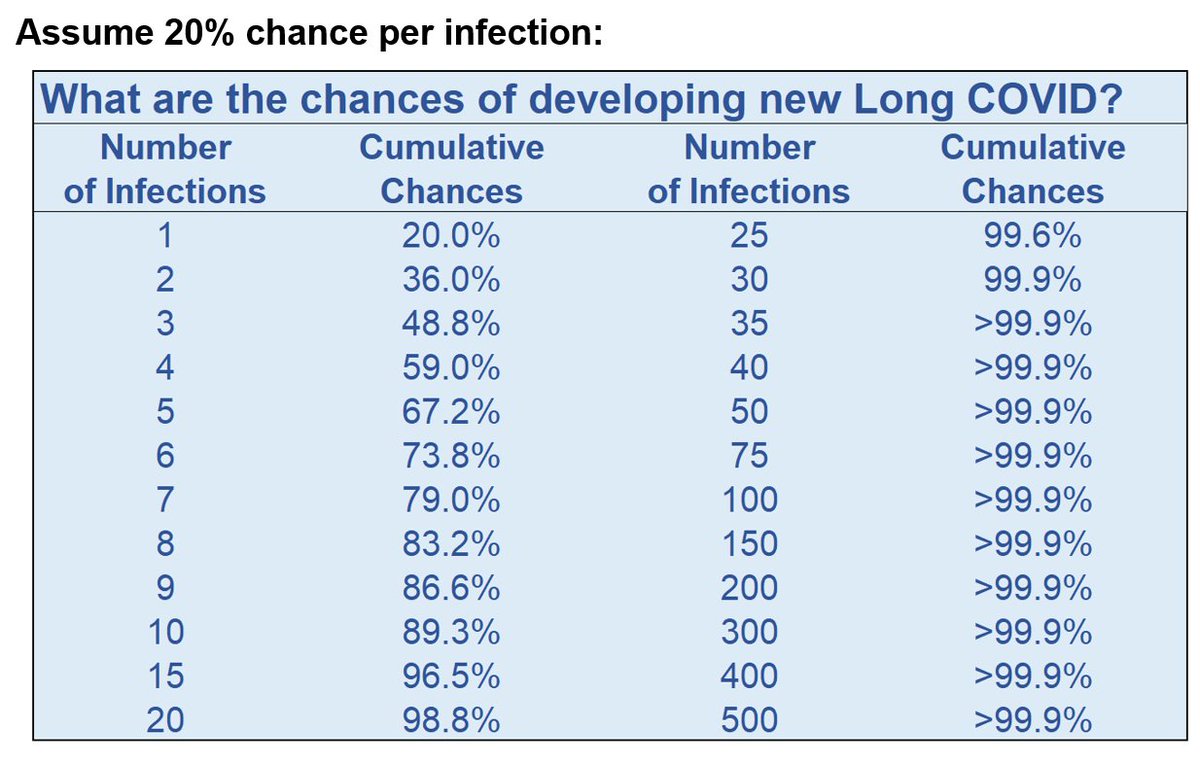 Assume 20% chance per infection:

What are the chances of developing new Long COVID?

| Number of Infections | Cumulative Chances | Number of Infections | Cumulative Chances |
|---|---|---|---|
| 1 | 20.0% | 25 | 99.6% |
| 2 | 36.0% | 30 | 99.9% |
| 3 | 48.8% | 35 | >99.9% |
| 4 | 59.0% | 40 | >99.9% |
| 5 | 67.2% | 50 | >99.9% |
| 6 | 73.8% | 75 | >99.9% |
| 7 | 79.0% | 100 | >99.9% |
| 8 | 83.2% | 150 | >99.9% |
| 9 | 86.6% | 200 | >99.9% |
| 10 | 89.3% | 300 | >99.9% |
| 15 | 96.5% | 400 | >99.9% |
| 20 | 98.8% | 500 | >99.9% |